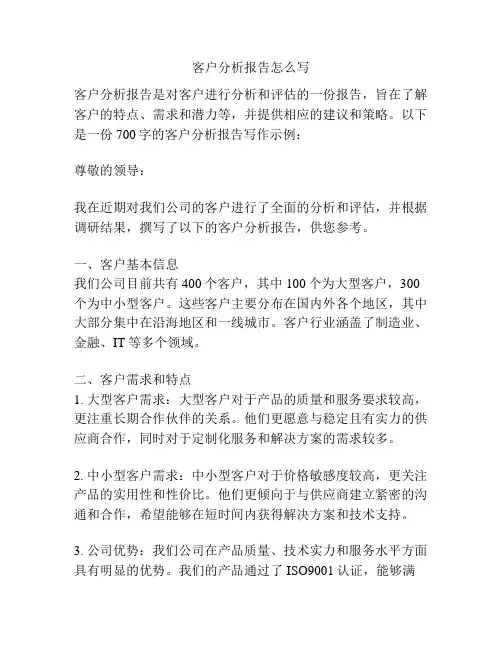 客户分析报告怎么写

客户分析报告是对客户进行分析和评估的一份报告，旨在了解客户的特点、需求和潜力等，并提供相应的建议和策略。以下是一份 700 字的客户分析报告写作示例：

尊敬的领导：

我在近期对我们公司的客户进行了全面的分析和评估，并根据调研结果，撰写了以下的客户分析报告，供您参考。

一、客户基本信息
我们公司目前共有 400 个客户，其中 100 个为大型客户，300 个为中小型客户。这些客户主要分布在国内外各个地区，其中大部分集中在沿海地区和一线城市。客户行业涵盖了制造业、金融、IT 等多个领域。

二、客户需求和特点
1. 大型客户需求：大型客户对于产品的质量和服务要求较高，更注重长期合作伙伴的关系。他们更愿意与稳定且有实力的供应商合作，同时对于定制化服务和解决方案的需求较多。

2. 中小型客户需求：中小型客户对于价格敏感度较高，更关注产品的实用性和性价比。他们更倾向于与供应商建立紧密的沟通和合作，希望能够在短时间内获得解决方案和技术支持。

3. 公司优势：我们公司在产品质量、技术实力和服务水平方面具有明显的优势。我们的产品通过了 ISO9001 认证，能够满